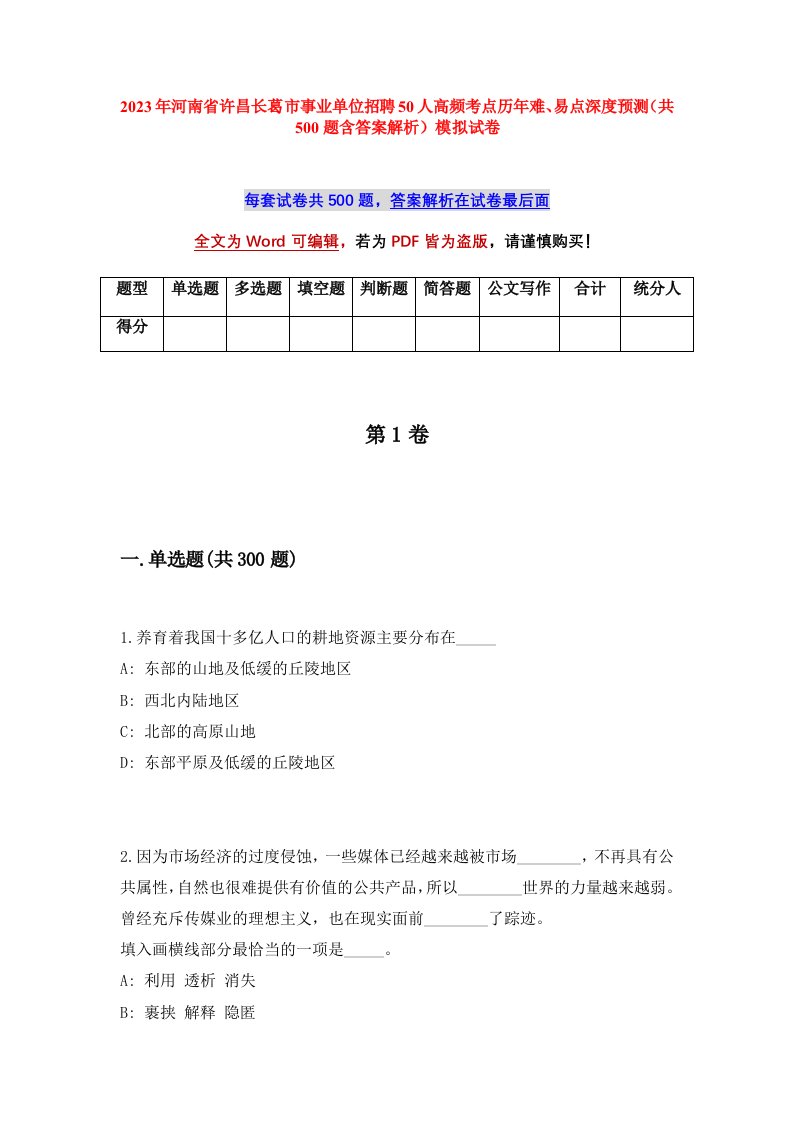 2023年河南省许昌长葛市事业单位招聘50人高频考点历年难、易点深度预测（共500题含答案解析）模拟试卷

每套试卷共500题，答案解析在试卷最后面

全文为Word可编辑，若为PDF皆为盗版，请谨慎购买！

| 题型 | 单选题 | 多选题 | 填空题 | 判断题 | 简答题 | 公文写作 | 合计 | 统分人 |
|---|---|---|---|---|---|---|---|---|
| 得分 | | | | | | | | |

第1卷

一.单选题(共300题)

1.养育着我国十多亿人口的耕地资源主要分布在_____

A: 东部的山地及低缓的丘陵地区

B: 西北内陆地区

C: 北部的高原山地

D: 东部平原及低缓的丘陵地区

2.因为市场经济的过度侵蚀，一些媒体已经越来越被市场________，不再具有公共属性，自然也很难提供有价值的公共产品，所以________世界的力量越来越弱。曾经充斥传媒业的理想主义，也在现实面前________了踪迹。

填入画横线部分最恰当的一项是_____。

A: 利用 透析 消失

B: 裹挟 解释 隐匿